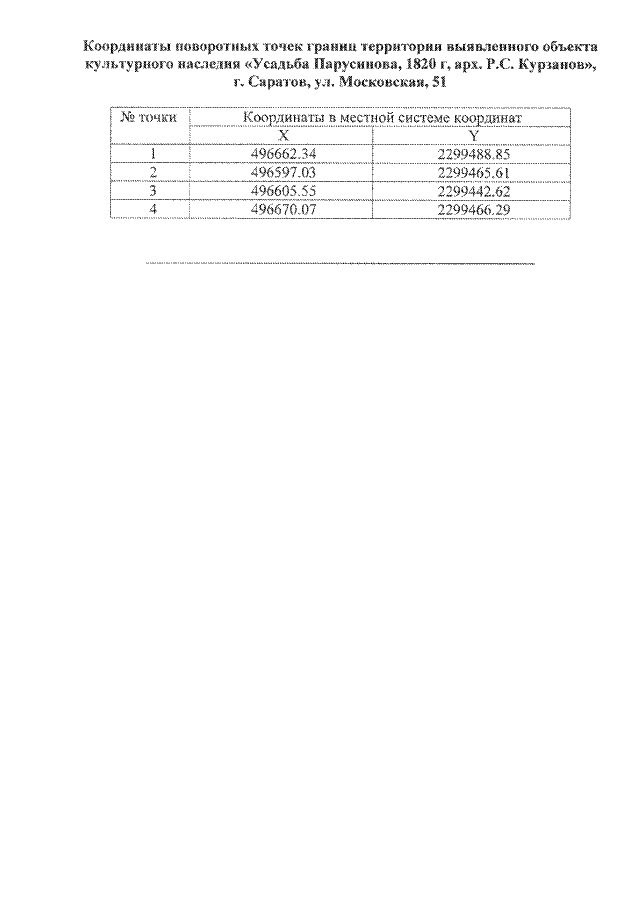 Координаты поворотных точек границ территории выявленного объекта культурного наследия «Усадьба Парусинова, 1820 г, арх. Р.С. Курзанов», г. Саратов, ул. Московская, 51

| № точки | Координаты в местной системе координат | |
|---|---|---|
| | X | Y |
| 1 | 496662.34 | 2299488.85 |
| 2 | 496597.03 | 2299465.61 |
| 3 | 496605.55 | 2299442.62 |
| 4 | 496670.07 | 2299466.29 |